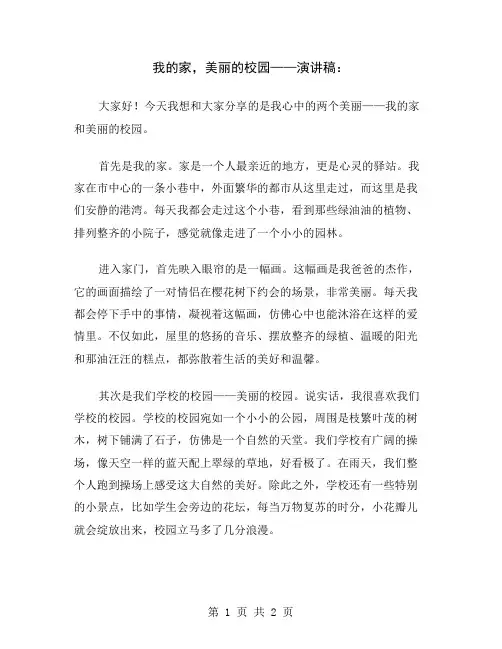 我的家，美丽的校园——演讲稿：

大家好！今天我想和大家分享的是我心中的两个美丽——我的家和美丽的校园。

首先是我的家。家是一个人最亲近的地方，更是心灵的驿站。我家在市中心的一条小巷中，外面繁华的都市从这里走过，而这里是我们安静的港湾。每天我都会走过这个小巷，看到那些绿油油的植物、排列整齐的小院子，感觉就像走进了一个小小的园林。

进入家门，首先映入眼帘的是一幅画。这幅画是我爸爸的杰作，它的画面描绘了一对情侣在樱花树下约会的场景，非常美丽。每天我都会停下手中的事情，凝视着这幅画，仿佛心中也能沐浴在这样的爱情里。不仅如此，屋里的悠扬的音乐、摆放整齐的绿植、温暖的阳光和那油汪汪的糕点，都弥散着生活的美好和温馨。

其次是我们学校的校园——美丽的校园。说实话，我很喜欢我们学校的校园。学校的校园宛如一个小小的公园，周围是枝繁叶茂的树木，树下铺满了石子，仿佛是一个自然的天堂。我们学校有广阔的操场，像天空一样的蓝天配上翠绿的草地，好看极了。在雨天，我们整个人跑到操场上感受这大自然的美好。除此之外，学校还有一些特别的小景点，比如学生会旁边的花坛，每当万物复苏的时分，小花瓣儿就会绽放出来，校园立马多了几分浪漫。

第 1 页 共 2 页